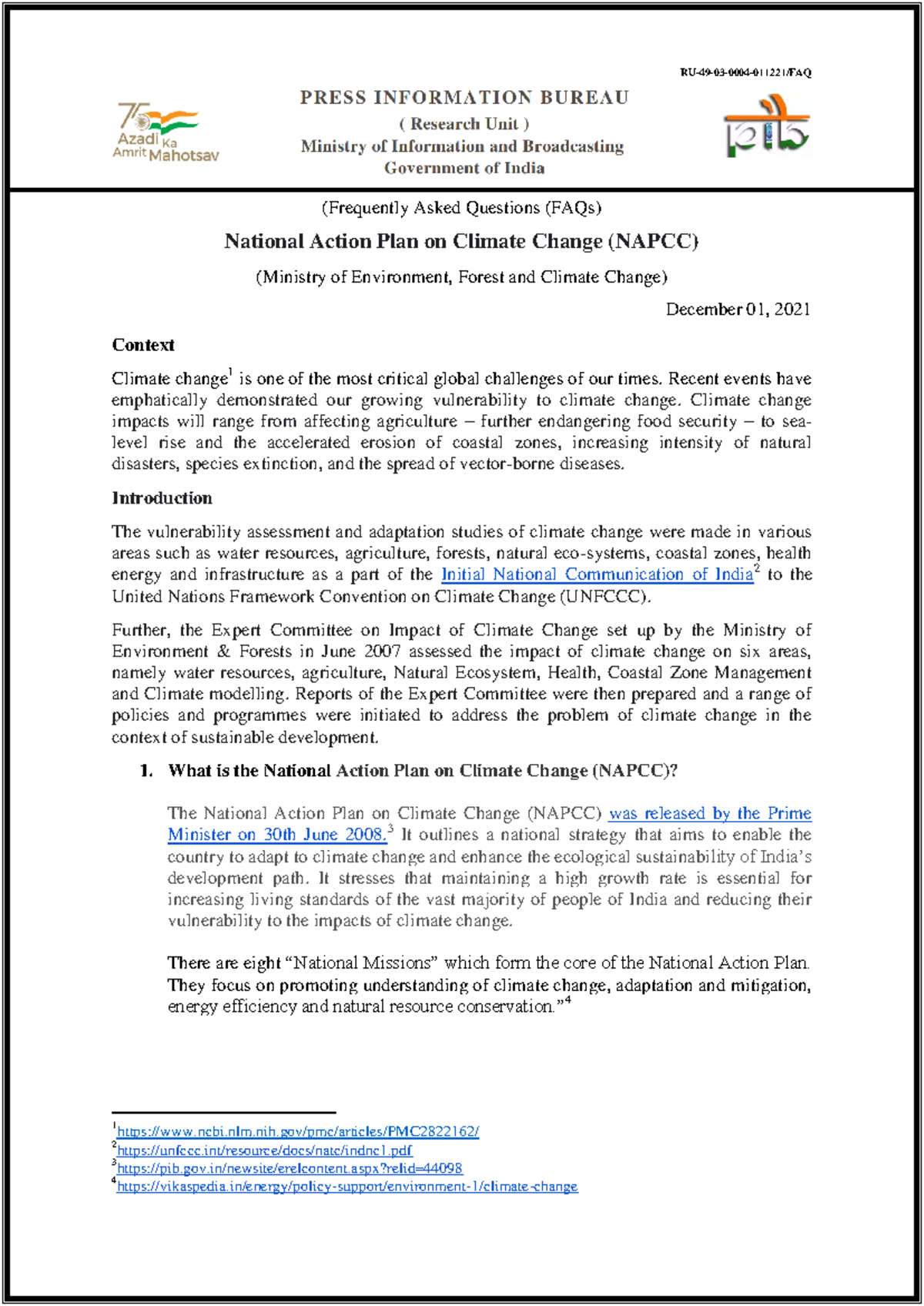 RU-49-03-0004-011221/FAQ

75 Azadi Ka Amrit Mahotsav

PRESS INFORMATION BUREAU
( Research Unit )
Ministry of Information and Broadcasting
Government of India

pib

(Frequently Asked Questions (FAQs)

National Action Plan on Climate Change (NAPCC)

(Ministry of Environment, Forest and Climate Change)

December 01, 2021

Context

Climate change$^{1}$ is one of the most critical global challenges of our times. Recent events have emphatically demonstrated our growing vulnerability to climate change. Climate change impacts will range from affecting agriculture – further endangering food security – to sea-level rise and the accelerated erosion of coastal zones, increasing intensity of natural disasters, species extinction, and the spread of vector-borne diseases.

Introduction

The vulnerability assessment and adaptation studies of climate change were made in various areas such as water resources, agriculture, forests, natural eco-systems, coastal zones, health energy and infrastructure as a part of the Initial National Communication of India$^{2}$ to the United Nations Framework Convention on Climate Change (UNFCCC).

Further, the Expert Committee on Impact of Climate Change set up by the Ministry of Environment & Forests in June 2007 assessed the impact of climate change on six areas, namely water resources, agriculture, Natural Ecosystem, Health, Coastal Zone Management and Climate modelling. Reports of the Expert Committee were then prepared and a range of policies and programmes were initiated to address the problem of climate change in the context of sustainable development.

1. What is the National Action Plan on Climate Change (NAPCC)?

The National Action Plan on Climate Change (NAPCC) was released by the Prime Minister on 30th June 2008.$^{3}$ It outlines a national strategy that aims to enable the country to adapt to climate change and enhance the ecological sustainability of India's development path. It stresses that maintaining a high growth rate is essential for increasing living standards of the vast majority of people of India and reducing their vulnerability to the impacts of climate change.

There are eight "National Missions" which form the core of the National Action Plan. They focus on promoting understanding of climate change, adaptation and mitigation, energy efficiency and natural resource conservation."$^{4}$

$^{1}$https://www.ncbi.nlm.nih.gov/pmc/articles/PMC2822162/
$^{2}$https://unfccc.int/resource/docs/natc/indnc1.pdf
$^{3}$https://pib.gov.in/newsite/erelcontent.aspx?relid=44098
$^{4}$https://vikaspedia.in/energy/policy-support/environment-1/climate-change